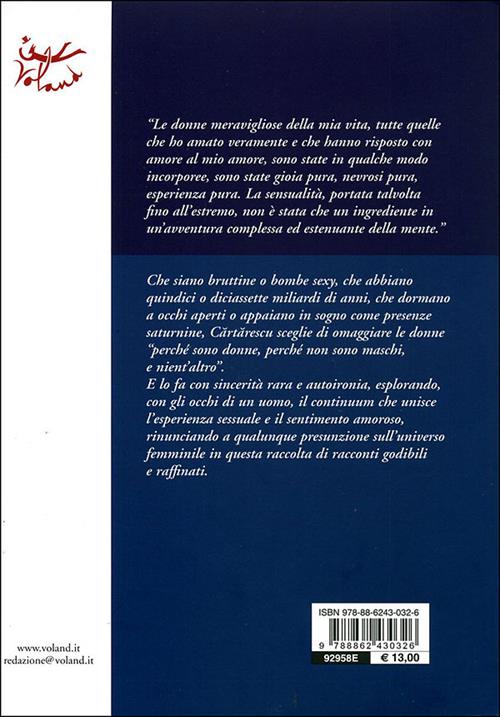 Voland

"Le donne meravigliose della mia vita, tutte quelle che ho amato veramente e che hanno risposto con amore al mio amore, sono state in qualche modo incorporee, sono state gioia pura, nevrosi pura, esperienza pura. La sensualità, portata talvolta fino all'estremo, non è stata che un ingrediente in un'avventura complessa ed estenuante della mente."

Che siano bruttine o bombe sexy, che abbiano quindici o diciassette miliardi di anni, che dormano a occhi aperti o appaiano in sogno come presenze saturnine, Cărtărescu sceglie di omaggiare le donne "perché sono donne, perché non sono maschi, e nient'altro".
E lo fa con sincerità rara e autoironia, esplorando, con gli occhi di un uomo, il continuum che unisce l'esperienza sessuale e il sentimento amoroso, rinunciando a qualunque presunzione sull'universo femminile in questa raccolta di racconti godibili e raffinati.

ISBN 978-88-6243-032-6
9 788862 430326
92958E € 13,00

www.voland.it
redazione@voland.it